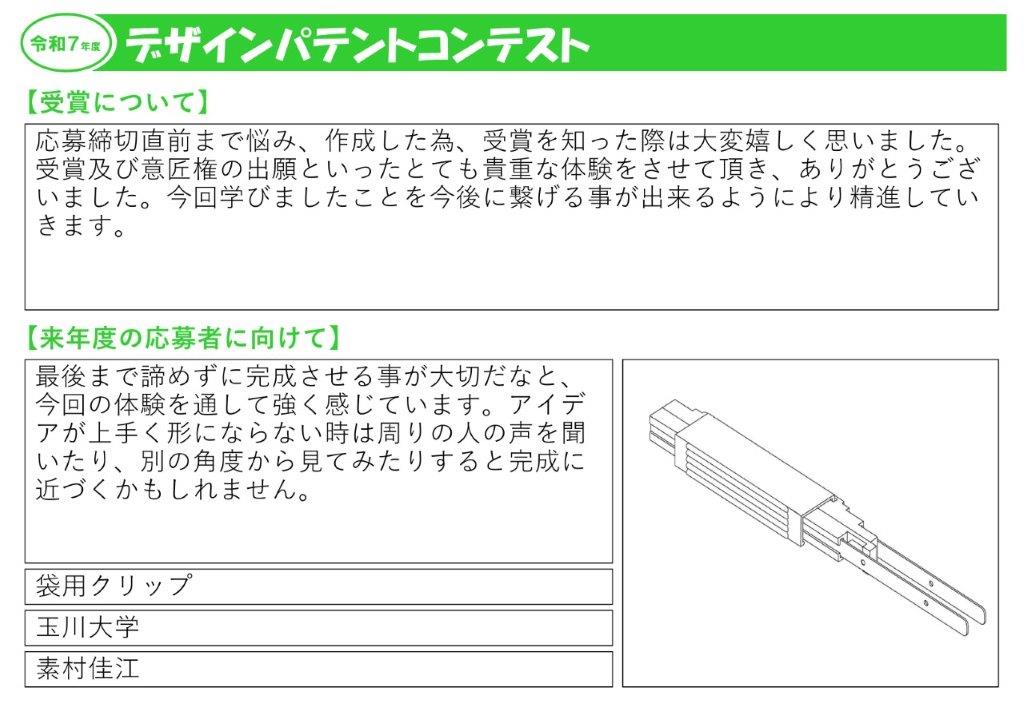 令和7年度 デザインパテントコンテスト

【受賞について】

応募締切直前まで悩み、作成した為、受賞を知った際は大変嬉しく思いました。受賞及び意匠権の出願といったとても貴重な体験をさせて頂き、ありがとうございました。今回学びましたことを今後に繋げる事が出来るようにより精進していきます。

【来年度の応募者に向けて】

最後まで諦めずに完成させる事が大切だなと、今回の体験を通して強く感じています。アイデアが上手く形にならない時は周りの人の声を聞いたり、別の角度から見てみたりすると完成に近づくかもしれません。

袋用クリップ

玉川大学

素村佳江